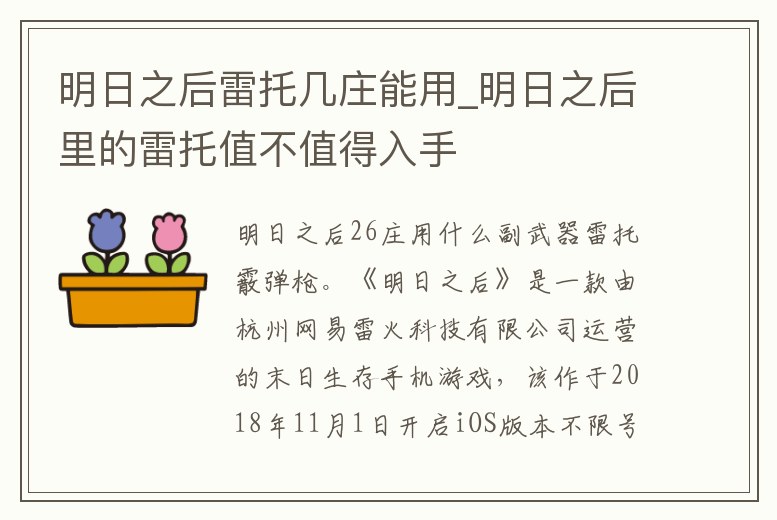 明日之后雷托几庄能用_明日之后里的雷托值不值得入手

明日之后26庄用什么副武器雷托霰弹枪。《明日之后》是一款由杭州网易雷火科技有限公司运营的末日生存手机游戏，该作于2018年11月1日开启iOS版本不限号